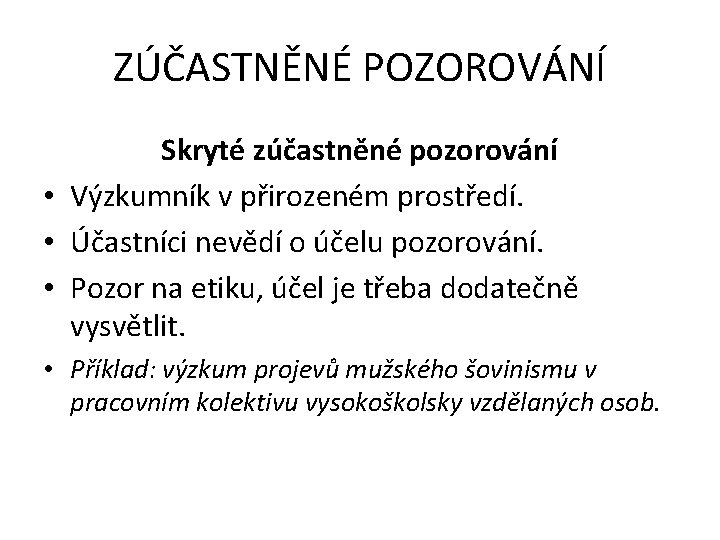 ZÚČASTNĚNÉ POZOROVÁNÍ

Skryté zúčastněné pozorování

• Výzkumník v přirozeném prostředí.
• Účastníci nevědí o účelu pozorování.
• Pozor na etiku, účel je třeba dodatečně vysvětlit.
• Příklad: výzkum projevů mužského šovinismu v pracovním kolektivu vysokoškolsky vzdělaných osob.